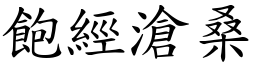 飽經滄桑